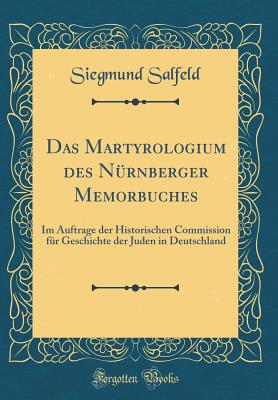 Siegmund Salfeld

Das Martyrologium des Nürnberger Memorbuches

Im Auftrage der Historischen Commission für Geschichte der Juden in Deutschland

Forgotten Books